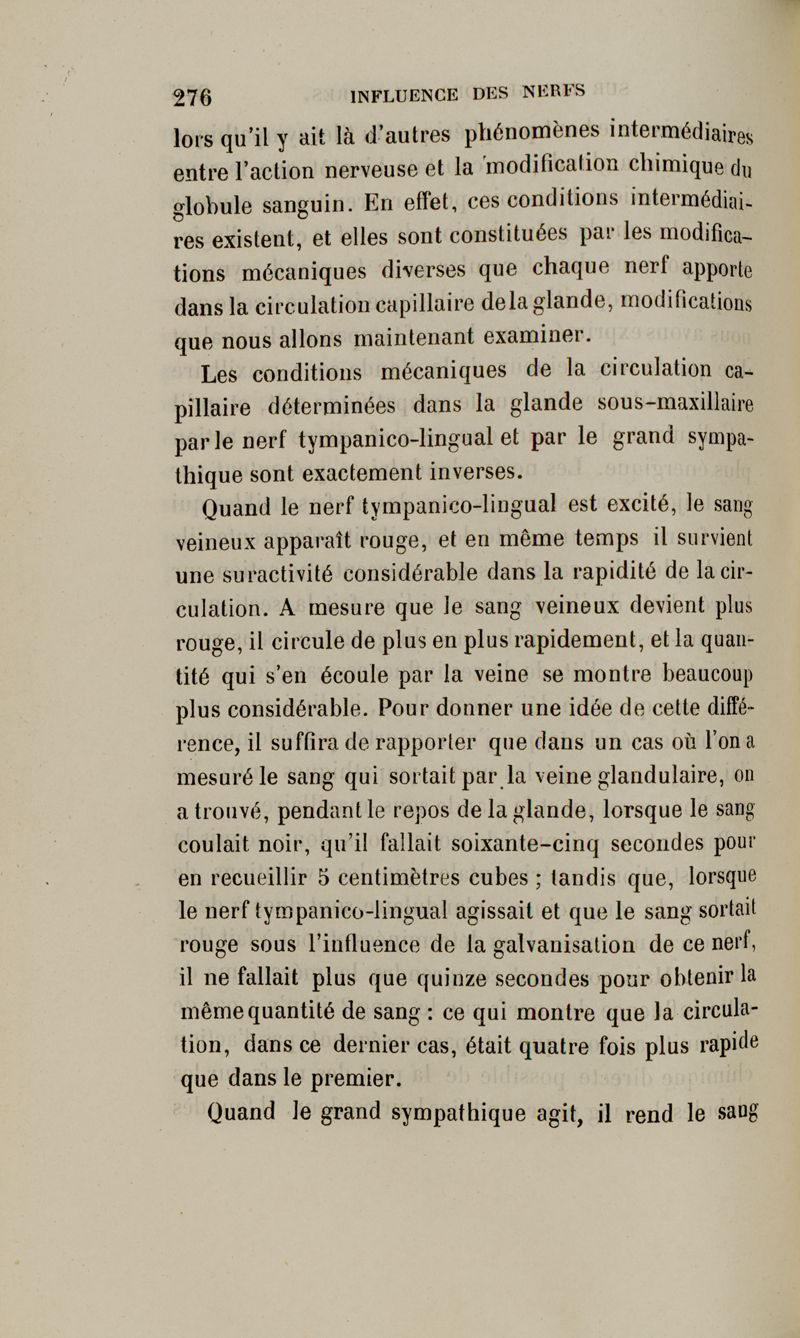 276 INFLUENCE DES NERFS

lors qu'il y ait là d'autres phénomènes intermédiaires entre l'action nerveuse et la modification chimique du globule sanguin. En effet, ces conditions intermédiaires existent, et elles sont constituées par les modifications mécaniques diverses que chaque nerf apporte dans la circulation capillaire de la glande, modifications que nous allons maintenant examiner.

Les conditions mécaniques de la circulation capillaire déterminées dans la glande sous-maxillaire par le nerf tympanico-lingual et par le grand sympathique sont exactement inverses.

Quand le nerf tympanico-lingual est excité, le sang veineux apparaît rouge, et en même temps il survient une suractivité considérable dans la rapidité de la circulation. A mesure que le sang veineux devient plus rouge, il circule de plus en plus rapidement, et la quantité qui s'en écoule par la veine se montre beaucoup plus considérable. Pour donner une idée de cette différence, il suffira de rapporter que dans un cas où l'on a mesuré le sang qui sortait par la veine glandulaire, on a trouvé, pendant le repos de la glande, lorsque le sang coulait noir, qu'il fallait soixante-cinq secondes pour en recueillir 5 centimètres cubes ; tandis que, lorsque le nerf tympanico-lingual agissait et que le sang sortait rouge sous l'influence de la galvanisation de ce nerf, il ne fallait plus que quinze secondes pour obtenir la même quantité de sang : ce qui montre que la circulation, dans ce dernier cas, était quatre fois plus rapide que dans le premier.

Quand le grand sympathique agit, il rend le sang